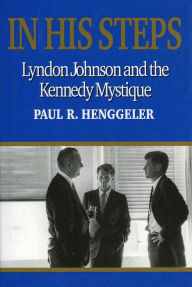 IN HIS STEPS

Lyndon Johnson and the Kennedy Mystique

PAUL R. HENGGELER